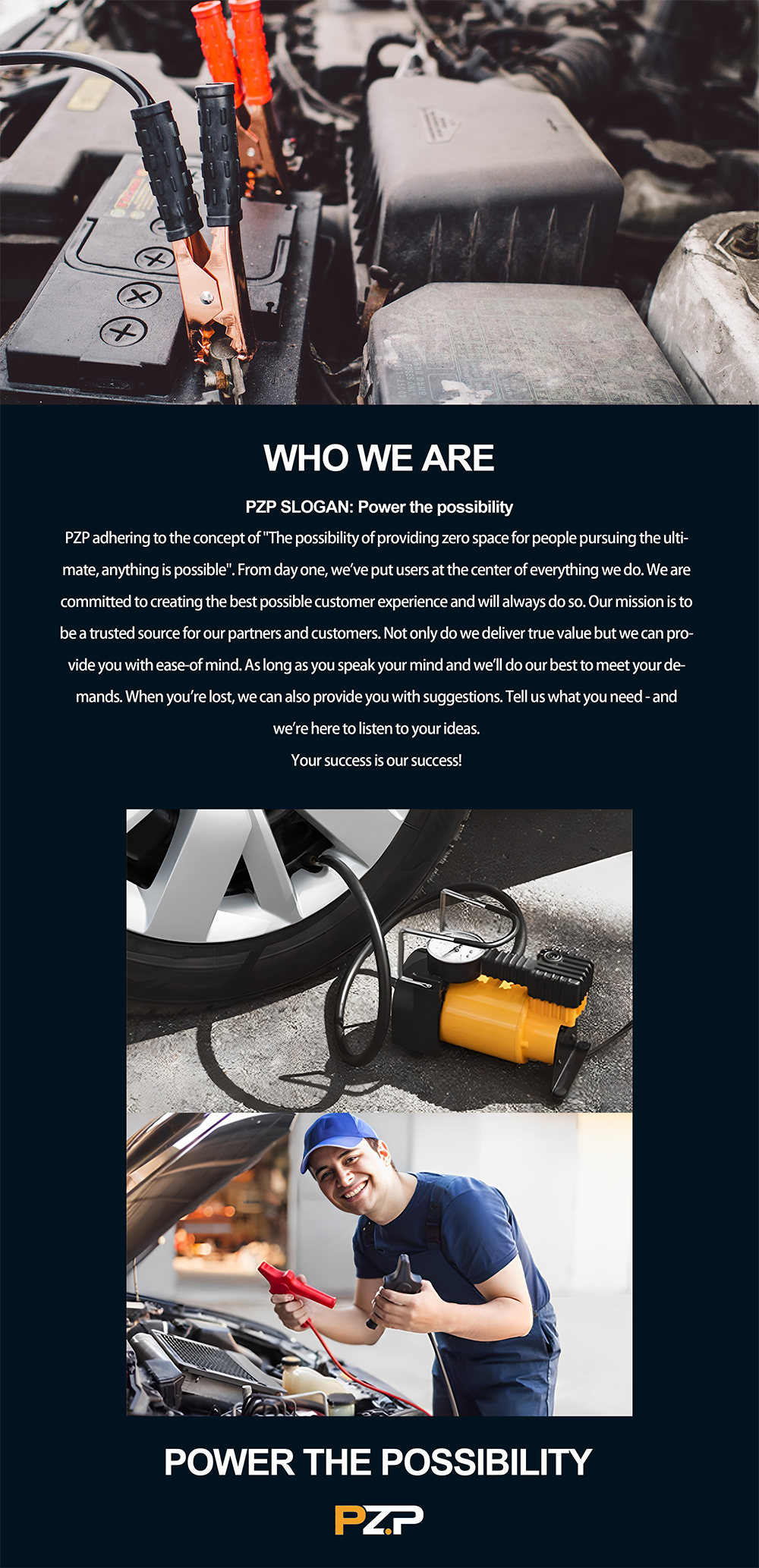 WHO WE ARE

PZP SLOGAN: Power the possibility

PZP adhering to the concept of "The possibility of providing zero space for people pursuing the ultimate, anything is possible". From day one, we've put users at the center of everything we do. We are committed to creating the best possible customer experience and will always do so. Our mission is to be a trusted source for our partners and customers. Not only do we deliver true value but we can provide you with ease-of mind. As long as you speak your mind and we'll do our best to meet your demands. When you're lost, we can also provide you with suggestions. Tell us what you need - and we're here to listen to your ideas.

Your success is our success!

POWER THE POSSIBILITY

PZP